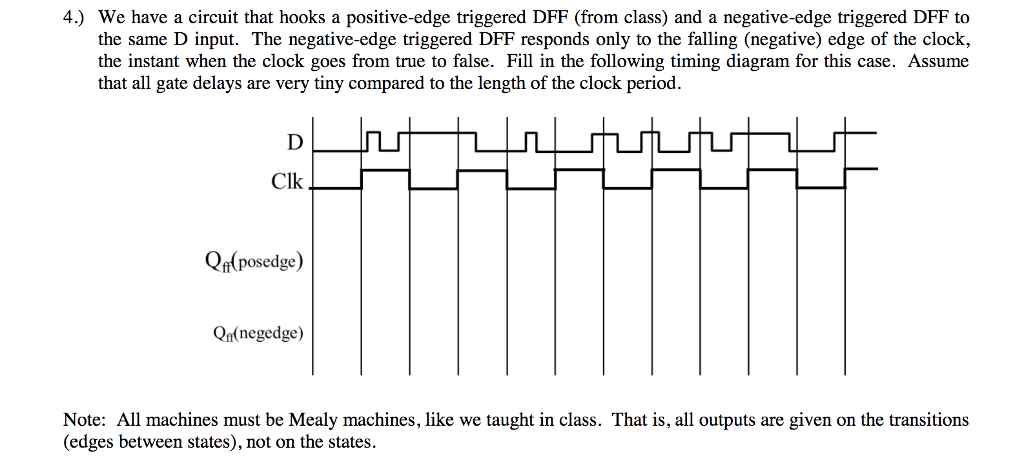 4.) We have a circuit that hooks a positive-edge triggered DFF (from class) and a negative-edge triggered DFF to the same D input. The negative-edge triggered DFF responds only to the falling (negative) edge of the clock, the instant when the clock goes from true to false. Fill in the following timing diagram for this case. Assume that all gate delays are very tiny compared to the length of the clock period.

D

Clk

$Q_{ff}$(posedge)

$Q_{ff}$(negedge)

Note: All machines must be Mealy machines, like we taught in class. That is, all outputs are given on the transitions (edges between states), not on the states.